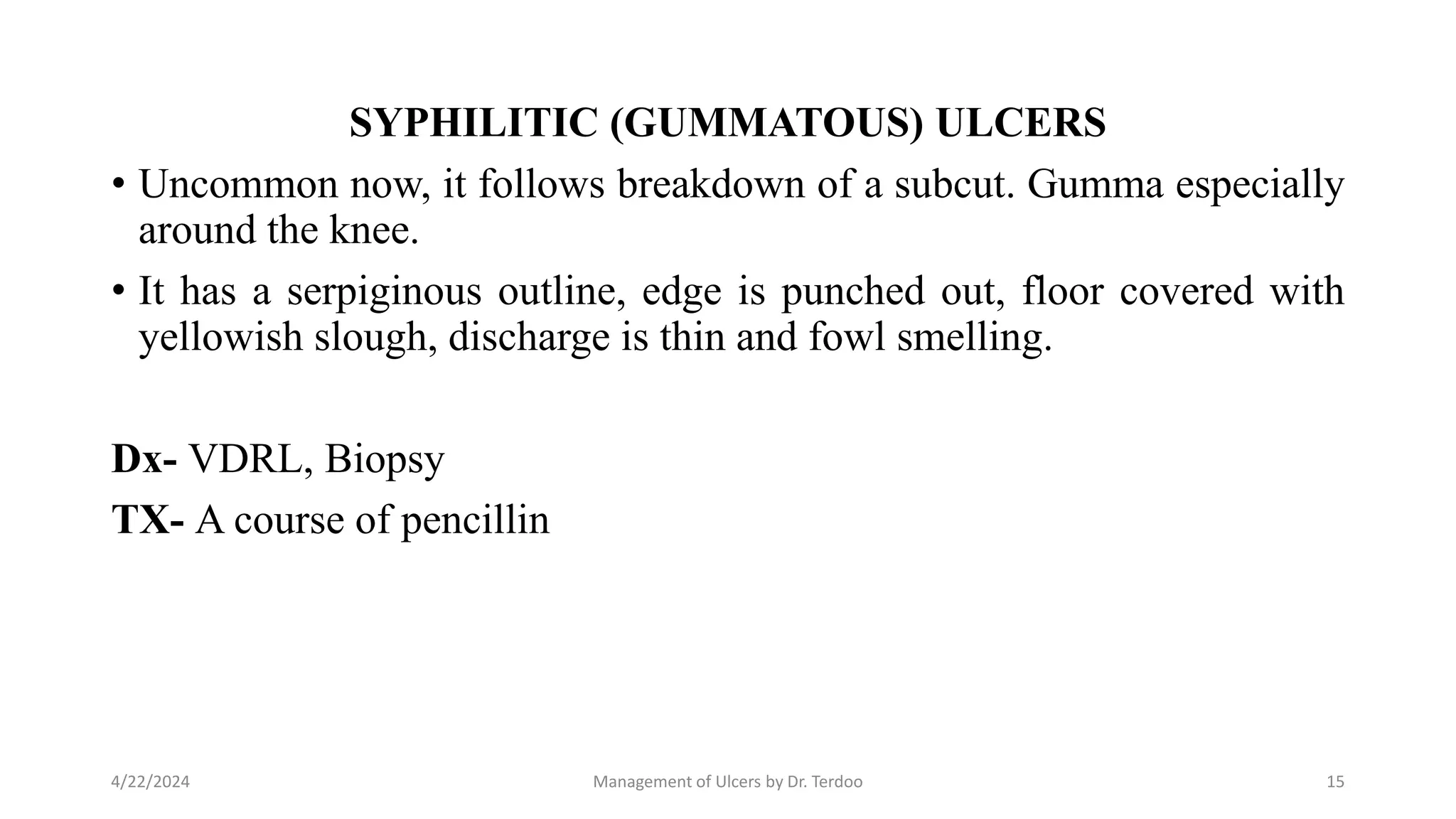 SYPHILITIC (GUMMATOUS) ULCERS

• Uncommon now, it follows breakdown of a subcut. Gumma especially around the knee.

• It has a serpiginous outline, edge is punched out, floor covered with yellowish slough, discharge is thin and fowl smelling.

Dx- VDRL, Biopsy

TX- A course of pencillin

4/22/2024

Management of Ulcers by Dr. Terdoo

15